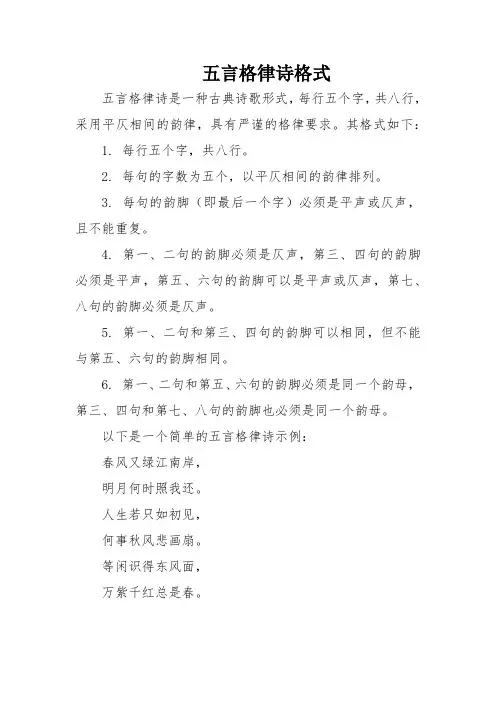 五言格律诗格式

五言格律诗是一种古典诗歌形式，每行五个字，共八行，采用平仄相间的韵律，具有严谨的格律要求。其格式如下：

1. 每行五个字，共八行。

2. 每句的字数为五个，以平仄相间的韵律排列。

3. 每句的韵脚（即最后一个字）必须是平声或仄声，且不能重复。

4. 第一、二句的韵脚必须是仄声，第三、四句的韵脚必须是平声，第五、六句的韵脚可以是平声或仄声，第七、八句的韵脚必须是仄声。

5. 第一、二句和第三、四句的韵脚可以相同，但不能与第五、六句的韵脚相同。

6. 第一、二句和第五、六句的韵脚必须是同一个韵母，第三、四句和第七、八句的韵脚也必须是同一个韵母。

以下是一个简单的五言格律诗示例：

春风又绿江南岸，

明月何时照我还。

人生若只如初见，

何事秋风悲画扇。

等闲识得东风面，

万紫千红总是春。